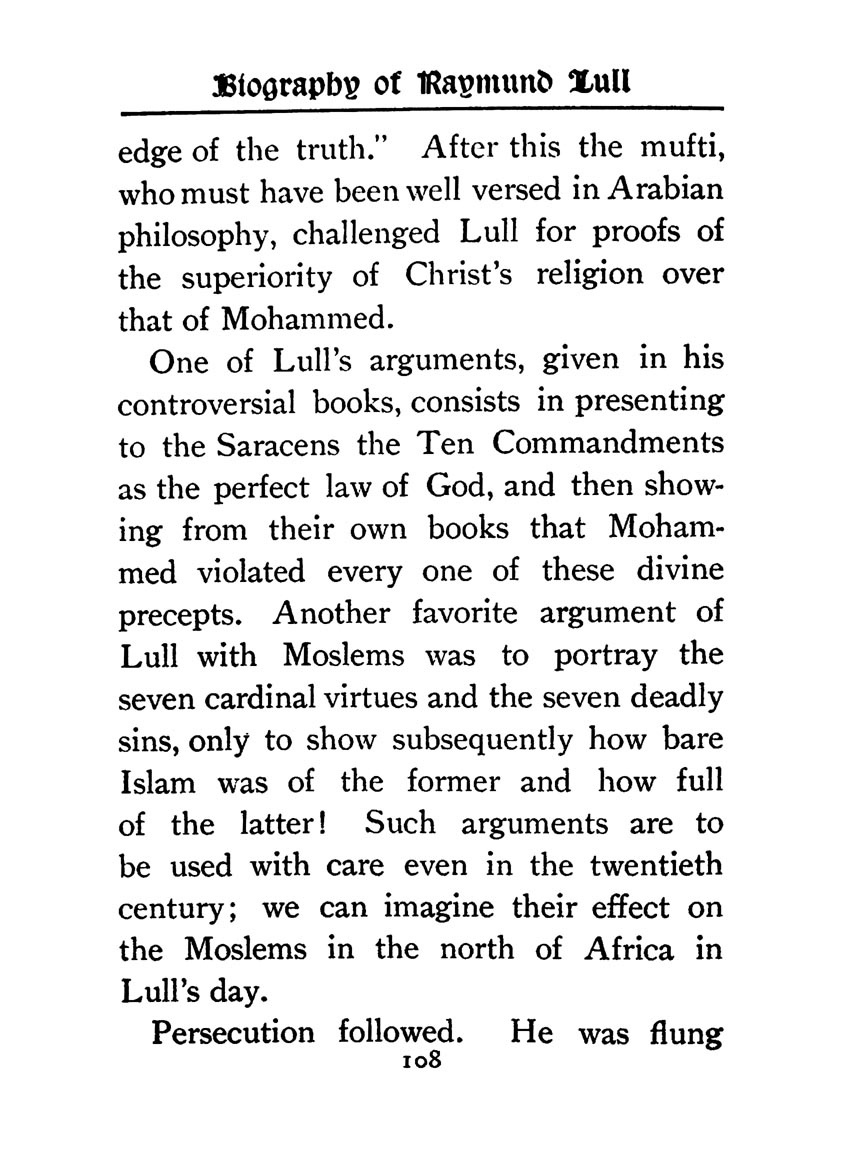 Biography of Raymund Lull

edge of the truth." After this the mufti, who must have been well versed in Arabian philosophy, challenged Lull for proofs of the superiority of Christ's religion over that of Mohammed.

One of Lull's arguments, given in his controversial books, consists in presenting to the Saracens the Ten Commandments as the perfect law of God, and then showing from their own books that Mohammed violated every one of these divine precepts. Another favorite argument of Lull with Moslems was to portray the seven cardinal virtues and the seven deadly sins, only to show subsequently how bare Islam was of the former and how full of the latter! Such arguments are to be used with care even in the twentieth century; we can imagine their effect on the Moslems in the north of Africa in Lull's day.

Persecution followed. He was flung

108